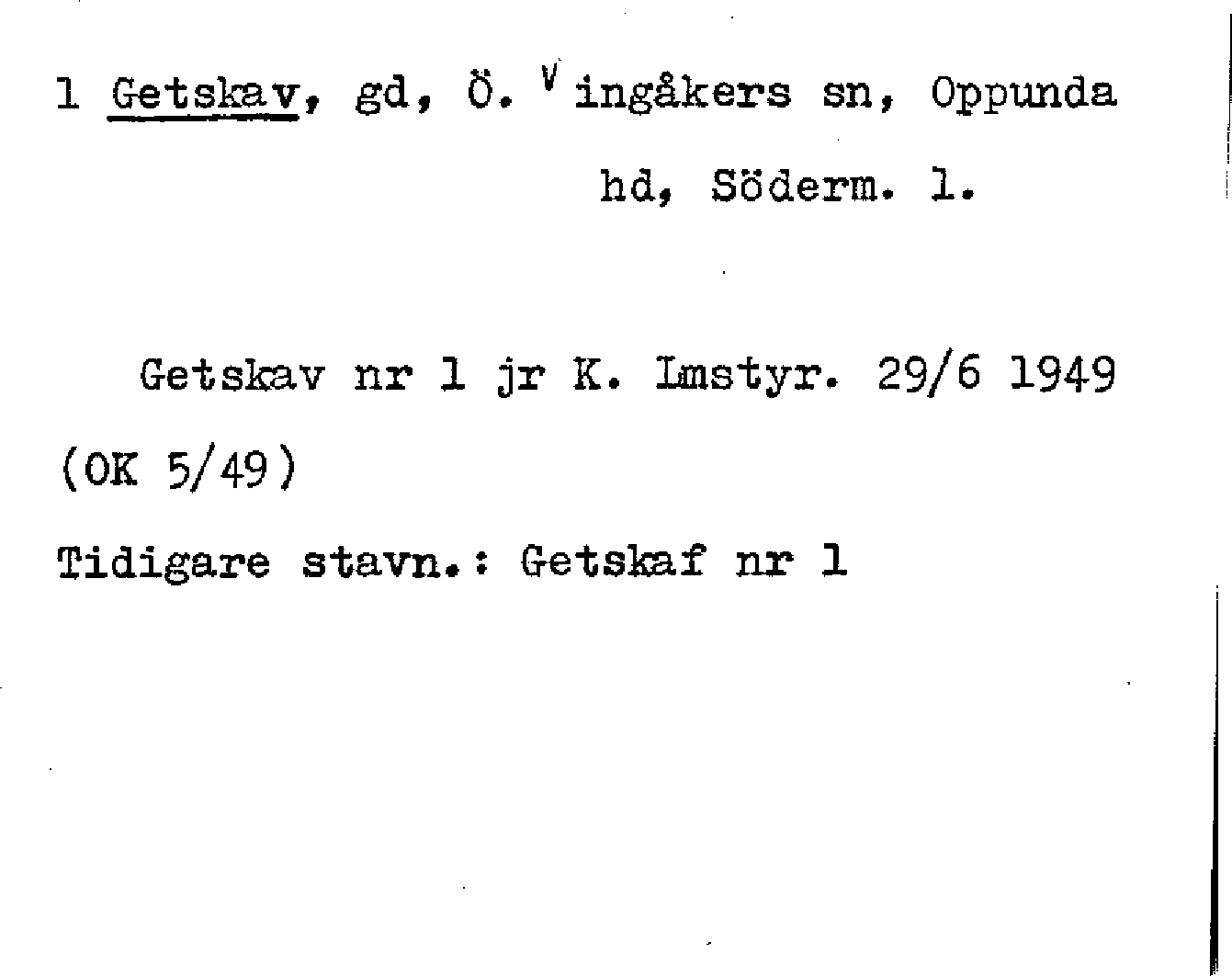 1 Getskav, gd, Ö. Vingåkers sn, Oppunda hd, Söderm. l.

Getskav nr 1 jr K. Lmstyr. 29/6 1949 (OK 5/49)

Tidigare stavn.: Getskaf nr 1